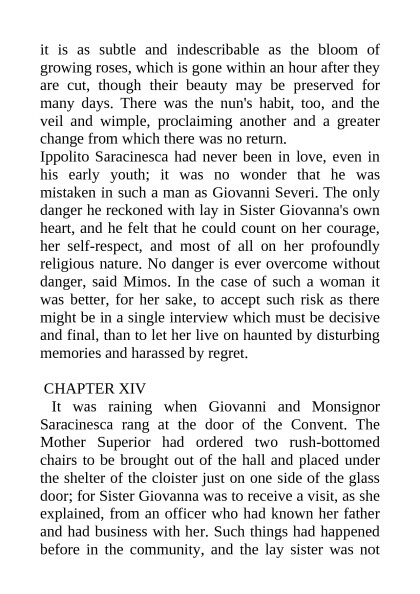 it is as subtle and indescribable as the bloom of growing roses, which is gone within an hour after they are cut, though their beauty may be preserved for many days. There was the nun's habit, too, and the veil and wimple, proclaiming another and a greater change from which there was no return.
Ippolito Saracinesca had never been in love, even in his early youth; it was no wonder that he was mistaken in such a man as Giovanni Severi. The only danger he reckoned with lay in Sister Giovanna's own heart, and he felt that he could count on her courage, her self-respect, and most of all on her profoundly religious nature. No danger is ever overcome without danger, said Mimos. In the case of such a woman it was better, for her sake, to accept such risk as there might be in a single interview which must be decisive and final, than to let her live on haunted by disturbing memories and harassed by regret.

CHAPTER XIV
It was raining when Giovanni and Monsignor Saracinesca rang at the door of the Convent. The Mother Superior had ordered two rush-bottomed chairs to be brought out of the hall and placed under the shelter of the cloister just on one side of the glass door; for Sister Giovanna was to receive a visit, as she explained, from an officer who had known her father and had business with her. Such things had happened before in the community, and the lay sister was not